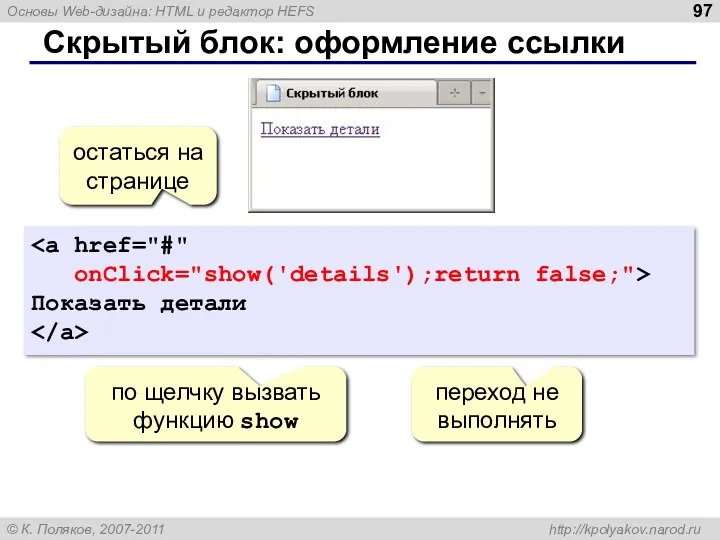 Основы Web-дизайна: HTML и редактор HEFS

97

Скрытый блок: оформление ссылки

Скрытый блок

Показать детали

остаться на странице

<a href="#"
onClick="show('details');return false;">
Показать детали
</a>

по щелчку вызвать функцию show

переход не выполнять

© К. Поляков, 2007-2011

http://kpolyakov.narod.ru